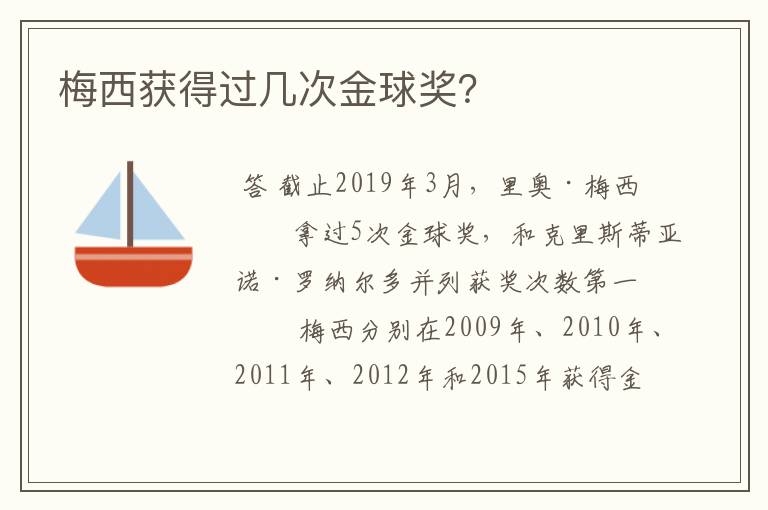 梅西获得过几次金球奖?

答 截止2019年3月，里奥·梅西

拿过5次金球奖，和克里斯蒂亚诺·罗纳尔多并列获奖次数第一

梅西分别在2009年、2010年、2011年、2012年和2015年获得金